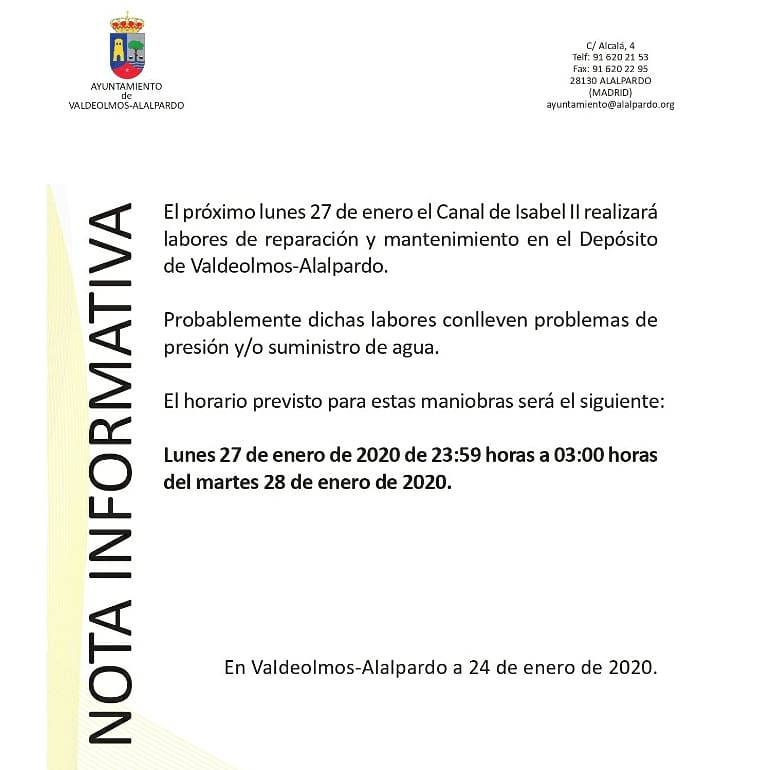 AYUNTAMIENTO
de
VALDEOLMOS-ALALPARDO

C/ Alcalá, 4
Telf: 91 620 21 53
Fax: 91 620 22 95
28130 ALALPARDO
(MADRID)
ayuntamiento@alalpardo.org

NOTA INFORMATIVA

El próximo lunes 27 de enero el Canal de Isabel II realizará labores de reparación y mantenimiento en el Depósito de Valdeolmos-Alalpardo.

Probablemente dichas labores conlleven problemas de presión y/o suministro de agua.

El horario previsto para estas maniobras será el siguiente:

Lunes 27 de enero de 2020 de 23:59 horas a 03:00 horas del martes 28 de enero de 2020.

En Valdeolmos-Alalpardo a 24 de enero de 2020.